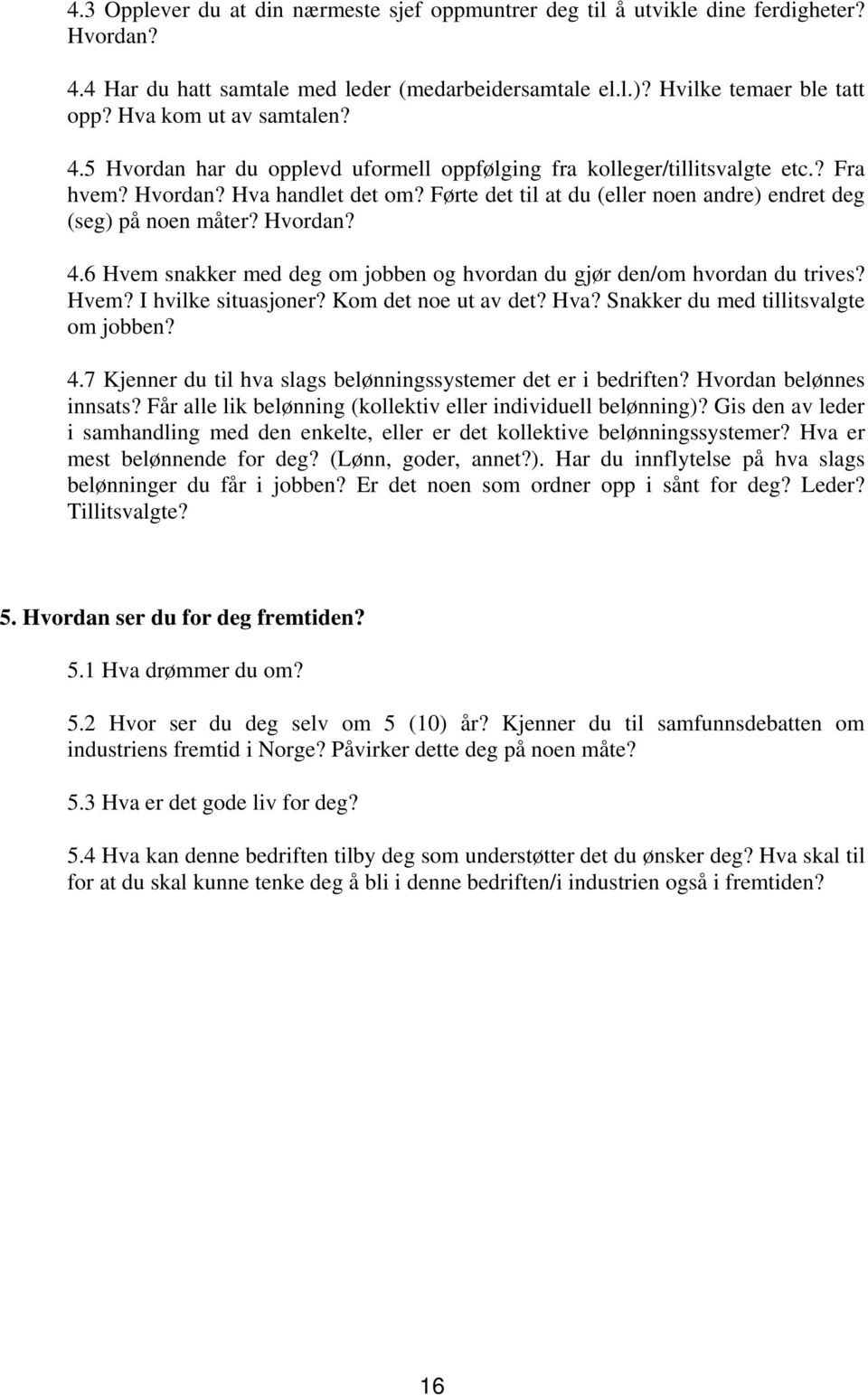 4.3 Opplever du at din nærmeste sjef oppmuntrer deg til å utvikle dine ferdigheter? Hvordan?

4.4 Har du hatt samtale med leder (medarbeidersamtale el.l.)? Hvilke temaer ble tatt opp? Hva kom ut av samtalen?

4.5 Hvordan har du opplevd uformell oppfølging fra kolleger/tillitsvalgte etc.? Fra hvem? Hvordan? Hva handlet det om? Førte det til at du (eller noen andre) endret deg (seg) på noen måter? Hvordan?

4.6 Hvem snakker med deg om jobben og hvordan du gjør den/om hvordan du trives? Hvem? I hvilke situasjoner? Kom det noe ut av det? Hva? Snakker du med tillitsvalgte om jobben?

4.7 Kjenner du til hva slags belønningssystemer det er i bedriften? Hvordan belønnes innsats? Får alle lik belønning (kollektiv eller individuell belønning)? Gis den av leder i samhandling med den enkelte, eller er det kollektive belønningssystemer? Hva er mest belønnende for deg? (Lønn, goder, annet?). Har du innflytelse på hva slags belønninger du får i jobben? Er det noen som ordner opp i sånt for deg? Leder? Tillitsvalgte?

5. Hvordan ser du for deg fremtiden?

5.1 Hva drømmer du om?

5.2 Hvor ser du deg selv om 5 (10) år? Kjenner du til samfunnsdebatten om industriens fremtid i Norge? Påvirker dette deg på noen måte?

5.3 Hva er det gode liv for deg?

5.4 Hva kan denne bedriften tilby deg som understøtter det du ønsker deg? Hva skal til for at du skal kunne tenke deg å bli i denne bedriften/i industrien også i fremtiden?

16